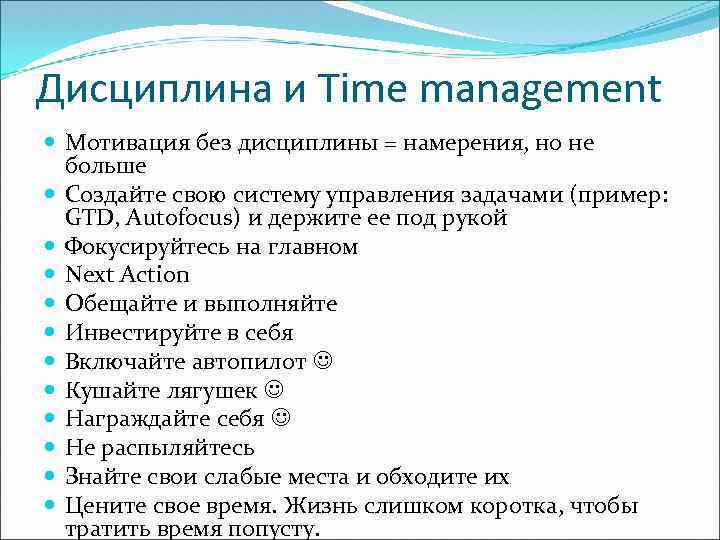 Дисциплина и Time management

- Мотивация без дисциплины = намерения, но не больше
- Создайте свою систему управления задачами (пример: GTD, Autofocus) и держите ее под рукой
- Фокусируйтесь на главном
- Next Action
- Обещайте и выполняйте
- Инвестируйте в себя
- Включайте автопилот ☺
- Кушайте лягушек ☺
- Награждайте себя ☺
- Не распыляйтесь
- Знайте свои слабые места и обходите их
- Цените свое время. Жизнь слишком коротка, чтобы тратить время попусту.